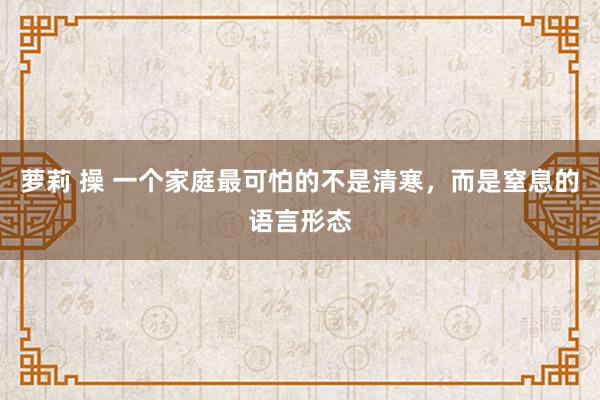 萝莉 操 一个家庭最可怕的不是清寒，而是窒息的语言形态